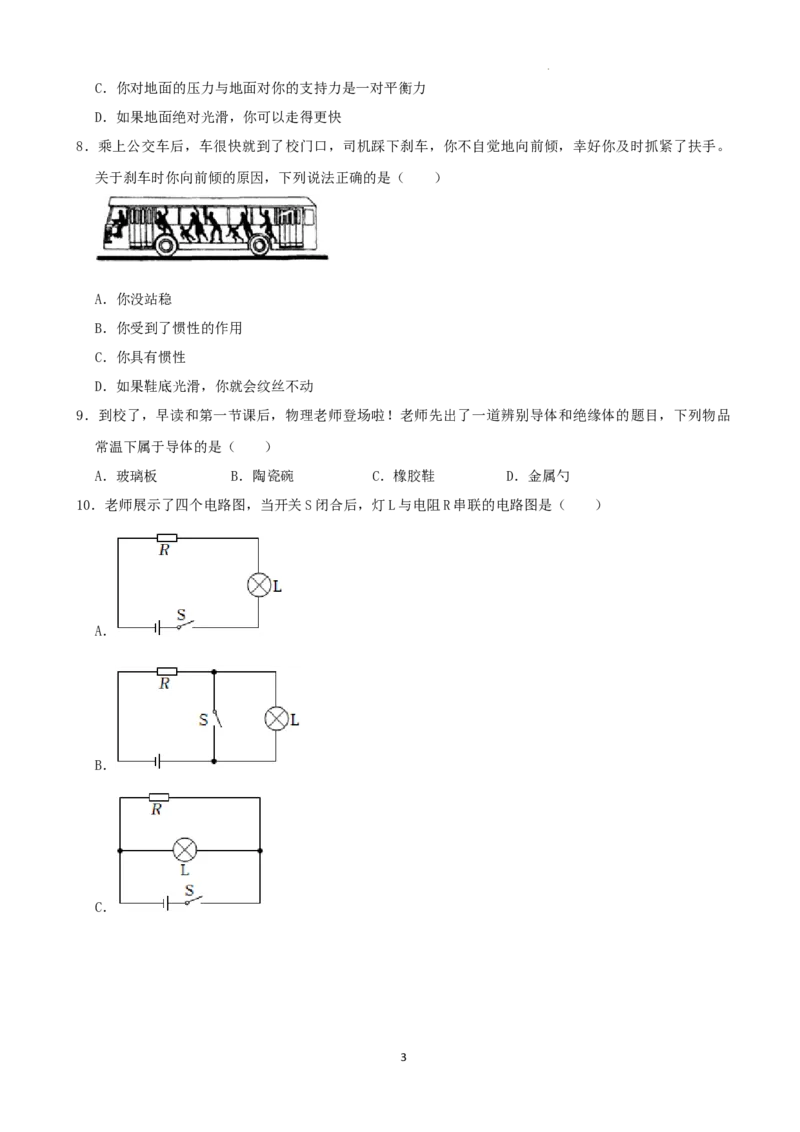 C.你对地面的压力与地面对你的支持力是一对平衡力

D.如果地面绝对光滑，你可以走得更快

8.乘上公交车后，车很快就到了校门口，司机踩下刹车，你不自觉地向前倾，幸好你及时抓紧了扶手。关于刹车时你向前倾的原因，下列说法正确的是（　　）

A.你没站稳

B.你受到了惯性的作用

C.你具有惯性

D.如果鞋底光滑，你就会纹丝不动

9.到校了，早读和第一节课后，物理老师登场啦！老师先出了一道辨别导体和绝缘体的题目，下列物品常温下属于导体的是（　　）

A.玻璃板　　B.陶瓷碗　　C.橡胶鞋　　D.金属勺

10.老师展示了四个电路图，当开关S闭合后，灯L与电阻R串联的电路图是（　　）

R
L
S
A.

R
S
L
B.

R
L
S
C.

3